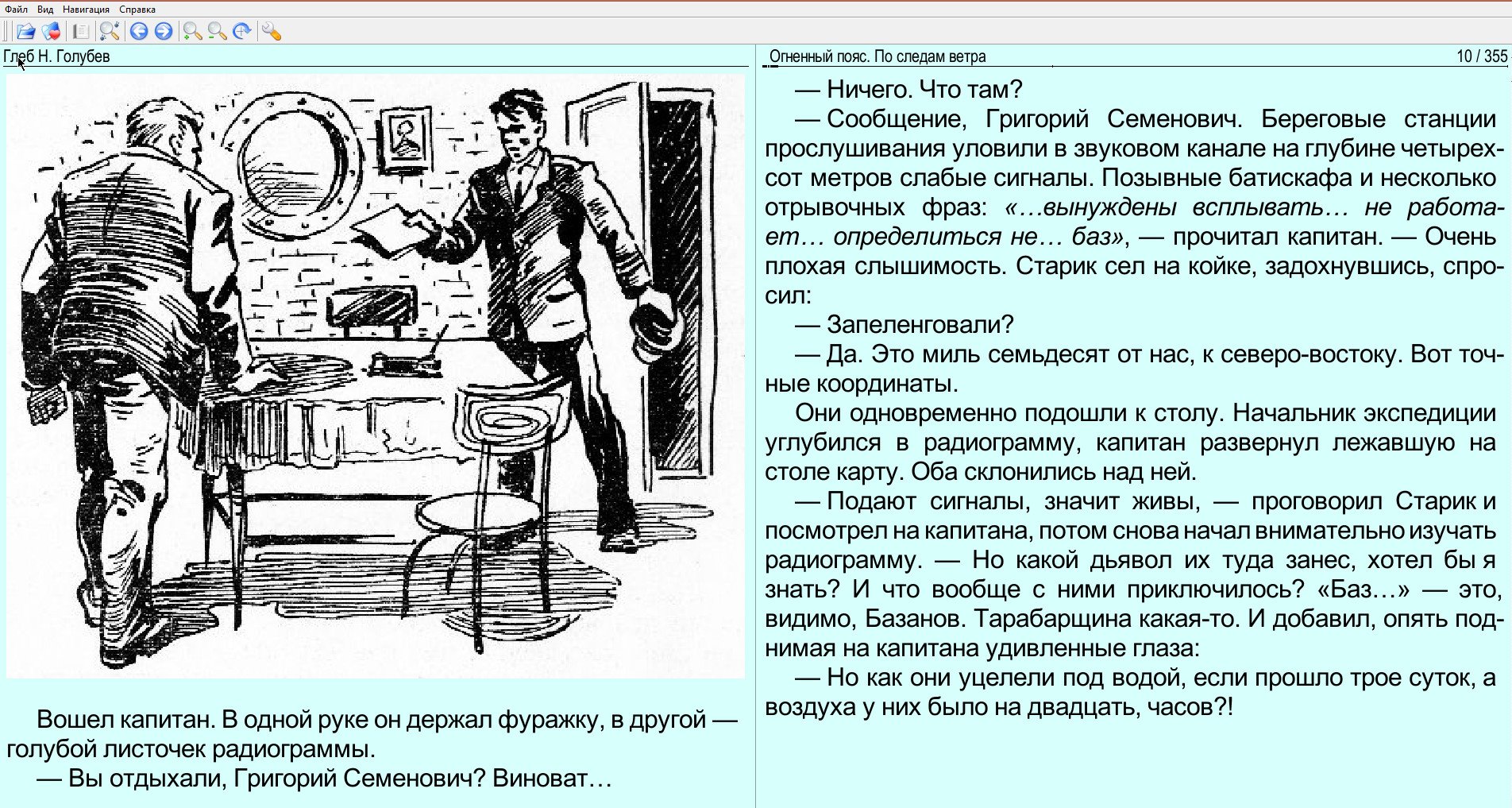 Файл Вид Навигация Справка

Глеб Н. Голубев

Вошел капитан. В одной руке он держал фуражку, в другой — голубой листочек радиограммы.

— Вы отдыхали, Григорий Семенович? Виноват…

Огненный пояс. По следам ветра 10 / 355

— Ничего. Что там?

— Сообщение, Григорий Семенович. Береговые станции прослушивания уловили в звуковом канале на глубине четырехсот метров слабые сигналы. Позывные батискафа и несколько отрывочных фраз: «…вынуждены всплывать… не работает… определиться не… баз», — прочитал капитан. — Очень плохая слышимость. Старик сел на койке, задохнувшись, спросил:

— Запеленговали?

— Да. Это миль семьдесят от нас, к северо-востоку. Вот точные координаты.

Они одновременно подошли к столу. Начальник экспедиции углубился в радиограмму, капитан развернул лежавшую на столе карту. Оба склонились над ней.

— Подают сигналы, значит живы, — проговорил Старик и посмотрел на капитана, потом снова начал внимательно изучать радиограмму. — Но какой дьявол их туда занес, хотел бы я знать? И что вообще с ними приключилось? «Баз…» — это, видимо, Базанов. Тарабарщина какая-то. И добавил, опять поднимая на капитана удивленные глаза:

— Но как они уцелели под водой, если прошло трое суток, а воздуха у них было на двадцать, часов?!